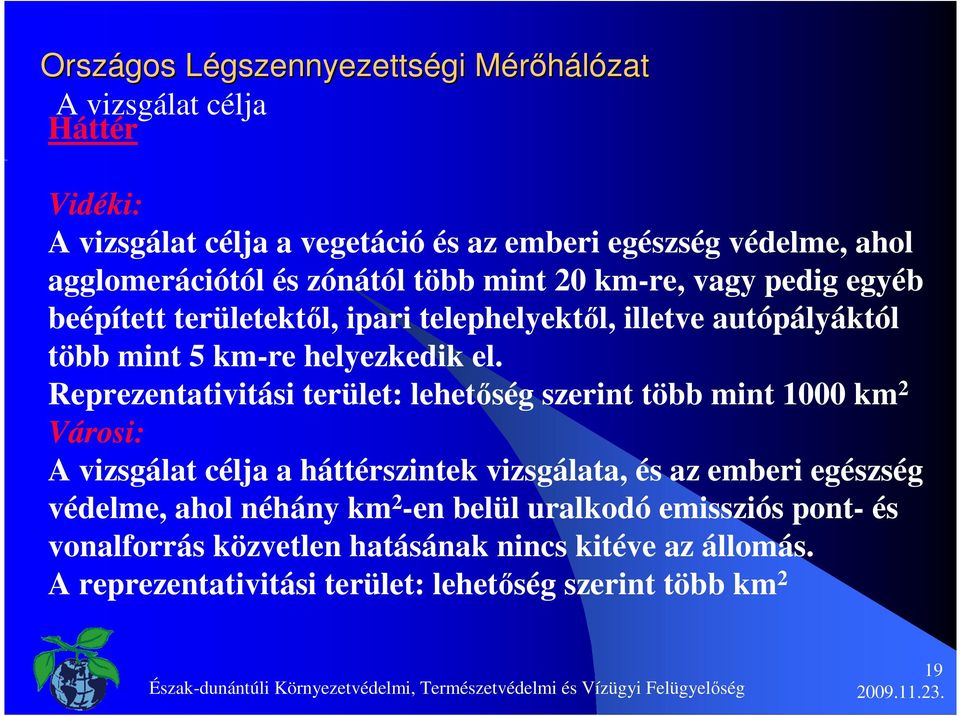 Országos Légszennyezettségi Mérőhálózat
A vizsgálat célja
Háttér

Vidéki:
A vizsgálat célja a vegetáció és az emberi egészség védelme, ahol agglomerációtól és zónától több mint 20 km-re, vagy pedig egyéb beépített területektől, ipari telephelyektől, illetve autópályáktól több mint 5 km-re helyezkedik el.
Reprezentativitási terület: lehetőség szerint több mint 1000 km$^2$
Városi:
A vizsgálat célja a háttérszintek vizsgálata, és az emberi egészség védelme, ahol néhány km$^2$-en belül uralkodó emissziós pont- és vonalforrás közvetlen hatásának nincs kitéve az állomás.
A reprezentativitási terület: lehetőség szerint több km$^2$

Észak-dunántúli Környezetvédelmi, Természetvédelmi és Vízügyi Felügyelőség
19
2009.11.23.